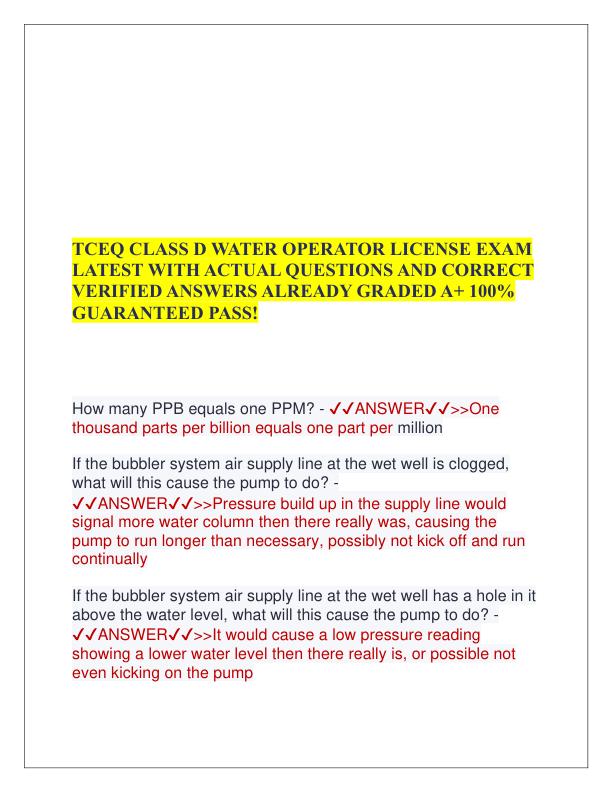 TCEQ CLASS D WATER OPERATOR LICENSE EXAM LATEST WITH ACTUAL QUESTIONS AND CORRECT VERIFIED ANSWERS ALREADY GRADED A+ 100% GUARANTEED PASS!

How many PPB equals one PPM? - ✓✓ANSWER✓✓>>One thousand parts per billion equals one part per million

If the bubbler system air supply line at the wet well is clogged, what will this cause the pump to do? - ✓✓ANSWER✓✓>>Pressure build up in the supply line would signal more water column then there really was, causing the pump to run longer than necessary, possibly not kick off and run continually

If the bubbler system air supply line at the wet well has a hole in it above the water level, what will this cause the pump to do? - ✓✓ANSWER✓✓>>It would cause a low pressure reading showing a lower water level then there really is, or possible not even kicking on the pump